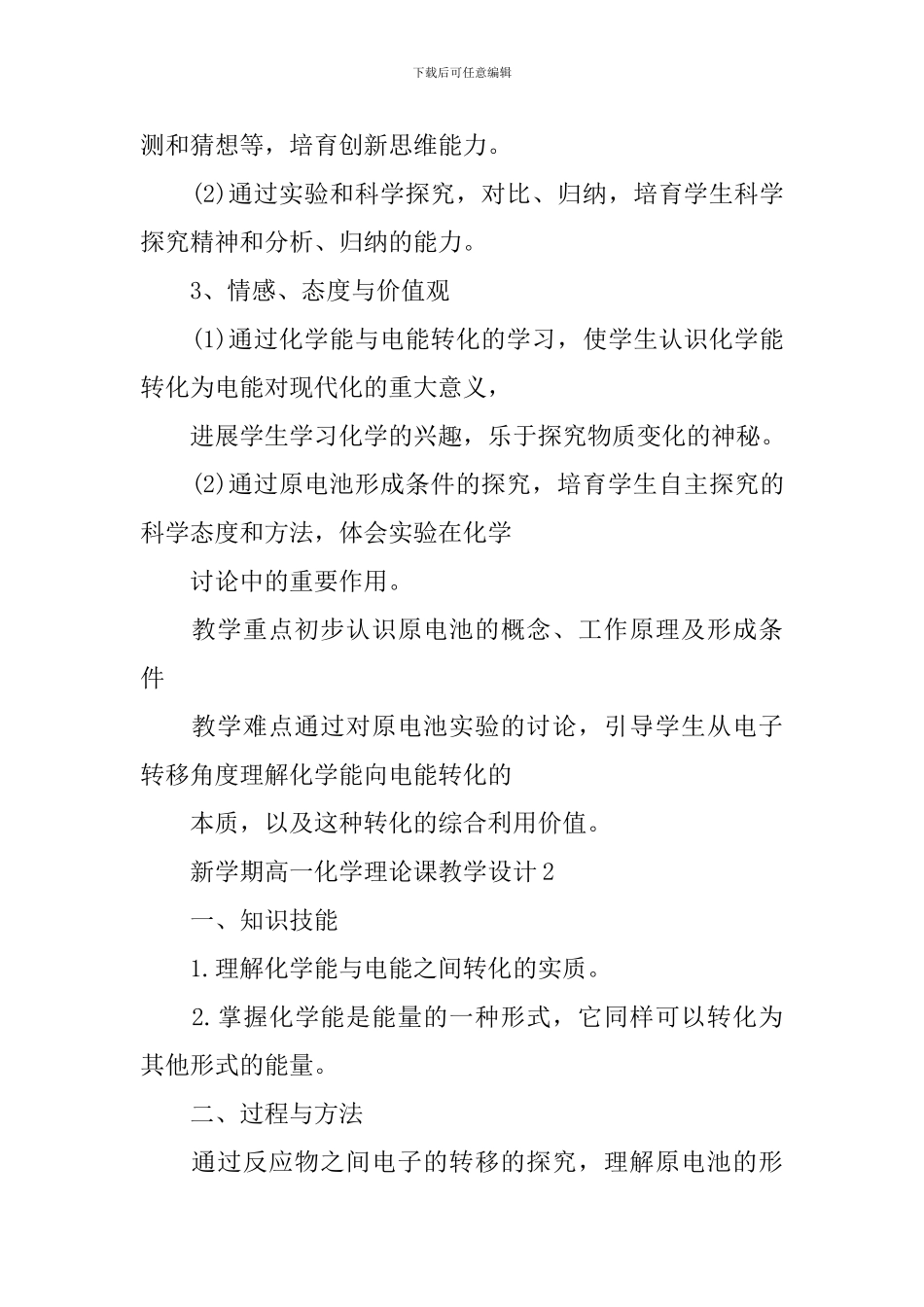 下载后可任意编辑

测和猜想等，培育创新思维能力。

(2)通过实验和科学探究，对比、归纳，培育学生科学探究精神和分析、归纳的能力。

3、情感、态度与价值观

(1)通过化学能与电能转化的学习，使学生认识化学能转化为电能对现代化的重大意义，

进展学生学习化学的兴趣，乐于探究物质变化的神秘。

(2)通过原电池形成条件的探究，培育学生自主探究的科学态度和方法，体会实验在化学

讨论中的重要作用。

教学重点初步认识原电池的概念、工作原理及形成条件

教学难点通过对原电池实验的讨论，引导学生从电子转移角度理解化学能向电能转化的

本质，以及这种转化的综合利用价值。

新学期高一化学理论课教学设计2

一、知识技能

1.理解化学能与电能之间转化的实质。

2.掌握化学能是能量的一种形式，它同样可以转化为其他形式的能量。

二、过程与方法

通过反应物之间电子的转移的探究，理解原电池的形